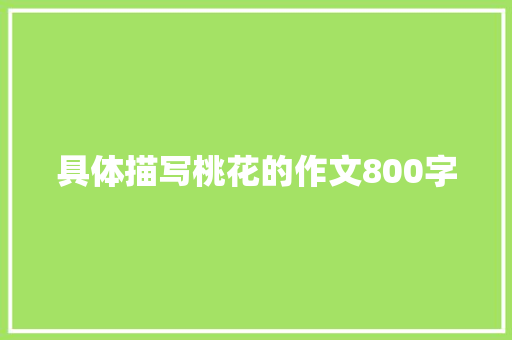 具体描写桃花的作文800字